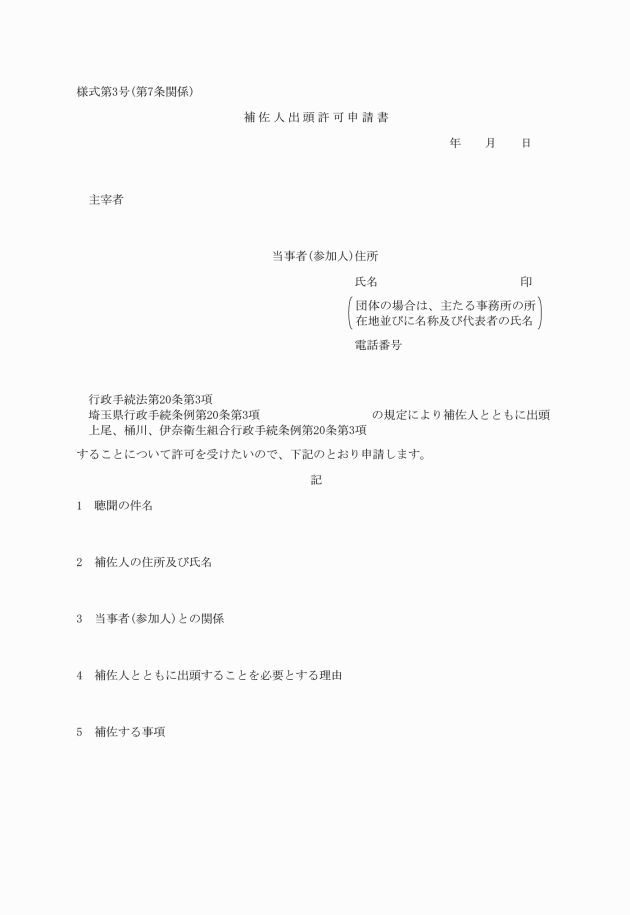 様式第3号(第7条関係)

補佐人出頭許可申請書

年　月　日

主宰者

当事者(参加人)住所

氏名　印

(団体の場合は、主たる事務所の所在地並びに名称及び代表者の氏名)

電話番号

行政手続法第20条第3項
埼玉県行政手続条例第20条第3項
上尾、桶川、伊奈衛生組合行政手続条例第20条第3項
の規定により補佐人とともに出頭することについて許可を受けたいので、下記のとおり申請します。

記

1　聴聞の件名

2　補佐人の住所及び氏名

3　当事者(参加人)との関係

4　補佐人とともに出頭することを必要とする理由

5　補佐する事項